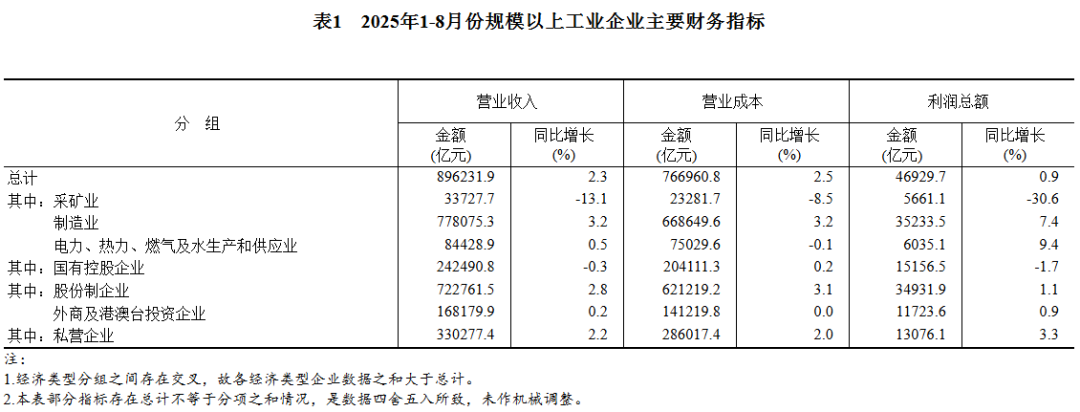 表1　2025年1-8月份规模以上工业企业主要财务指标

| 分　组 | 营业收入 金额 (亿元) | 营业收入 同比增长 (%) | 营业成本 金额 (亿元) | 营业成本 同比增长 (%) | 利润总额 金额 (亿元) | 利润总额 同比增长 (%) |
|---|---|---|---|---|---|---|
| 总计 | 896231.9 | 2.3 | 766960.8 | 2.5 | 46929.7 | 0.9 |
| 其中：采矿业 | 33727.7 | -13.1 | 23281.7 | -8.5 | 5661.1 | -30.6 |
| 制造业 | 778075.3 | 3.2 | 668649.6 | 3.2 | 35233.5 | 7.4 |
| 电力、热力、燃气及水生产和供应业 | 84428.9 | 0.5 | 75029.6 | -0.1 | 6035.1 | 9.4 |
| 其中：国有控股企业 | 242490.8 | -0.3 | 204111.3 | 0.2 | 15156.5 | -1.7 |
| 其中：股份制企业 | 722761.5 | 2.8 | 621219.2 | 3.1 | 34931.9 | 1.1 |
| 外商及港澳台投资企业 | 168179.9 | 0.2 | 141219.8 | 0.0 | 11723.6 | 0.9 |
| 其中：私营企业 | 330277.4 | 2.2 | 286017.4 | 2.0 | 13076.1 | 3.3 |

注：
1.经济类型分组之间存在交叉，故各经济类型企业数据之和大于总计。
2.本表部分指标存在总计不等于分项之和情况，是数据四舍五入所致，未作机械调整。